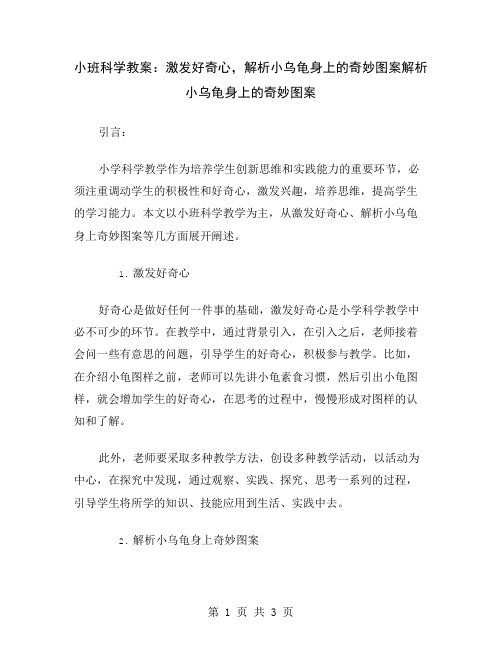 小班科学教案：激发好奇心，解析小乌龟身上的奇妙图案解析小乌龟身上的奇妙图案

引言：

小学科学教学作为培养学生创新思维和实践能力的重要环节，必须注重调动学生的积极性和好奇心，激发兴趣，培养思维，提高学生的学习能力。本文以小班科学教学为主，从激发好奇心、解析小乌龟身上奇妙图案等几方面展开阐述。

1. 激发好奇心

好奇心是做好任何一件事的基础，激发好奇心是小学科学教学中必不可少的环节。在教学中，通过背景引入，在引入之后，老师接着会问一些有意思的问题，引导学生的好奇心，积极参与教学。比如，在介绍小龟图样之前，老师可以先讲小龟素食习惯，然后引出小龟图样，就会增加学生的好奇心，在思考的过程中，慢慢形成对图样的认知和了解。

此外，老师要采取多种教学方法，创设多种教学活动，以活动为中心，在探究中发现，通过观察、实践、探究、思考一系列的过程，引导学生将所学的知识、技能应用到生活、实践中去。

2. 解析小乌龟身上奇妙图案

第 1 页 共 3 页